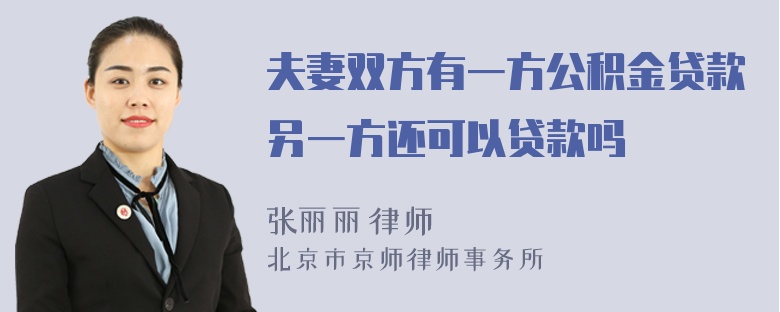 夫妻双方有一方公积金贷款另一方还可以贷款吗

张丽丽 律师
北京市京师律师事务所